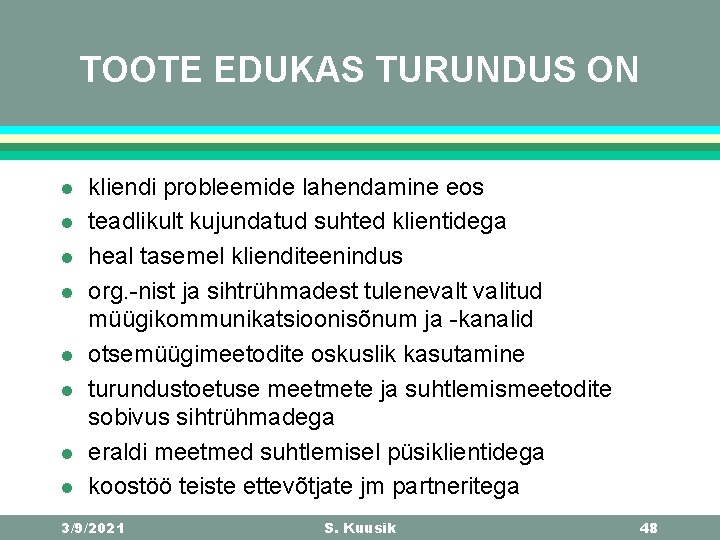 TOOTE EDUKAS TURUNDUS ON

- kliendi probleemide lahendamine eos
- teadlikult kujundatud suhted klientidega
- heal tasemel klienditeenindus
- org.-nist ja sihtrühmadest tulenevalt valitud müügikommunikatsioonisõnum ja -kanalid
- otsemüügimeetodite oskuslik kasutamine
- turundustoetuse meetmete ja suhtlemismeetodite sobivus sihtrühmadega
- eraldi meetmed suhtlemisel püsiklientidega
- koostöö teiste ettevõtjate jm partneritega

3/9/2021 S. Kuusik 48